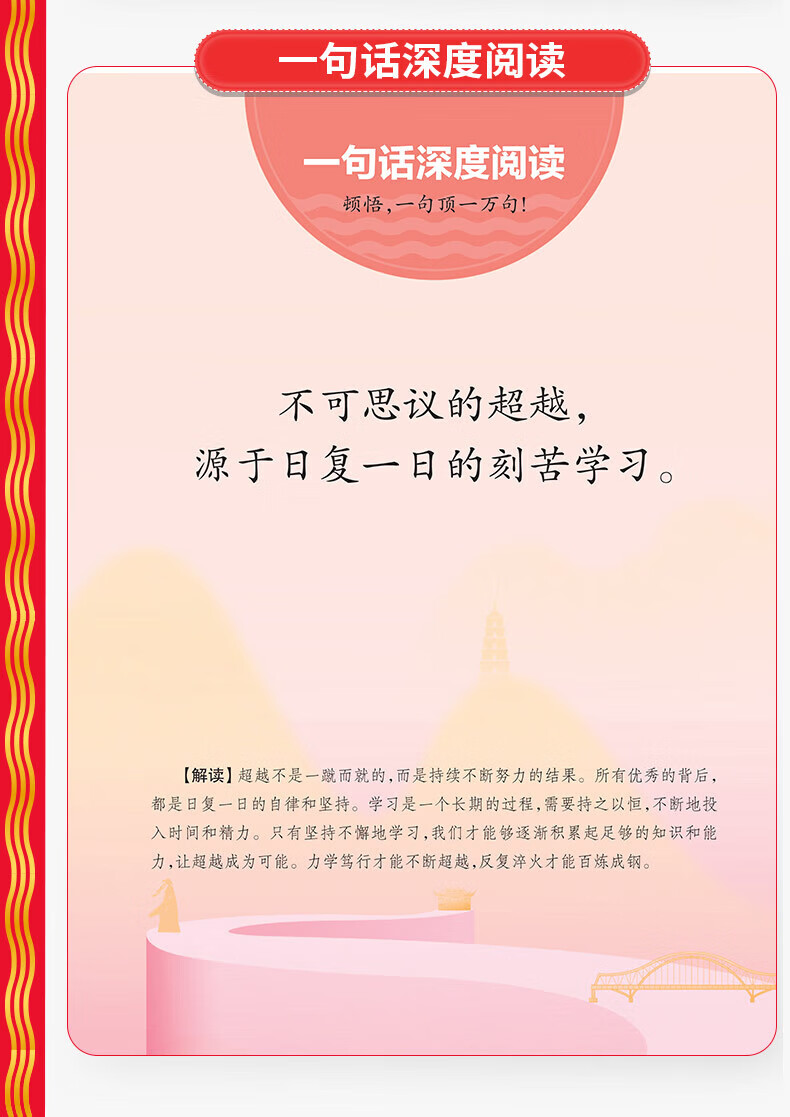 一句话深度阅读

一句话深度阅读
顿悟，一句顶一万句！

不可思议的超越，
源于日复一日的刻苦学习。

【解读】超越不是一蹴而就的，而是持续不断努力的结果。所有优秀的背后，都是日复一日的自律和坚持。学习是一个长期的过程，需要持之以恒，不断地投入时间和精力。只有坚持不懈地学习，我们才能够逐渐积累起足够的知识和能力，让超越成为可能。力学笃行才能不断超越，反复淬火才能百炼成钢。